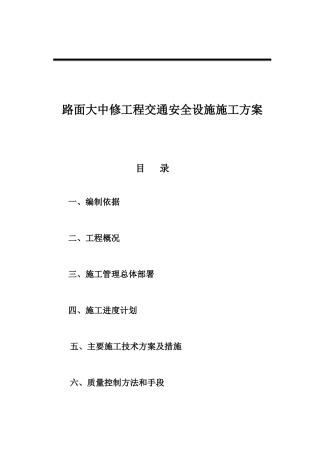 路面大中修工程交通安全设施施工方案

目　录

一、编制依据

二、工程概况

三、施工管理总体部署

四、施工进度计划

五、主要施工技术方案及措施

六、质量控制方法和手段